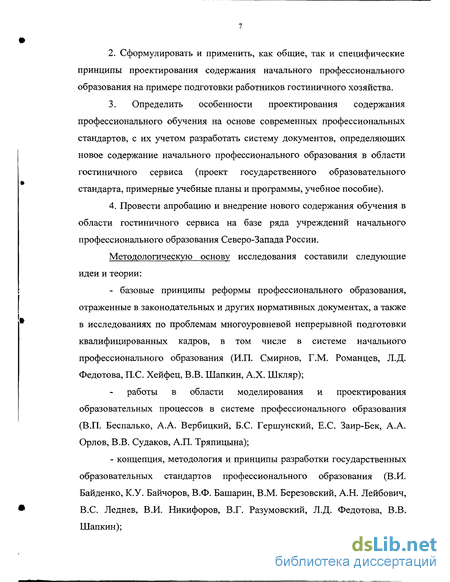 7

2. Сформулировать и применить, как общие, так и специфические принципы проектирования содержания начального профессионального образования на примере подготовки работников гостиничного хозяйства.

3. Определить особенности проектирования содержания профессионального обучения на основе современных профессиональных стандартов, с их учетом разработать систему документов, определяющих новое содержание начального профессионального образования в области гостиничного сервиса (проект государственного образовательного стандарта, примерные учебные планы и программы, учебное пособие).

4. Провести апробацию и внедрение нового содержания обучения в области гостиничного сервиса на базе ряда учреждений начального профессионального образования Северо-Запада России.

Методологическую основу исследования составили следующие идеи и теории:

- базовые принципы реформы профессионального образования, отраженные в законодательных и других нормативных документах, а также в исследованиях по проблемам многоуровневой непрерывной подготовки квалифицированных кадров, в том числе в системе начального профессионального образования (И.П. Смирнов, Г.М. Романцев, Л.Д. Федотова, П.С. Хейфец, В.В. Шапкин, А.Х. Шкляр);

- работы в области моделирования и проектирования образовательных процессов в системе профессионального образования (В.П. Беспалько, А.А. Вербицкий, Б.С. Гершунский, Е.С. Заир-Бек, А.А. Орлов, В.В. Судаков, А.П. Тряпицына);

- концепция, методология и принципы разработки государственных образовательных стандартов профессионального образования (В.И. Байденко, К.У. Байчоров, В.Ф. Башарин, В.М. Березовский, А.Н. Лейбович, В.С. Леднев, В.И. Никифоров, В.Г. Разумовский, Л.Д. Федотова, В.В. Шапкин);

dsLib.net
библиотека диссертаций